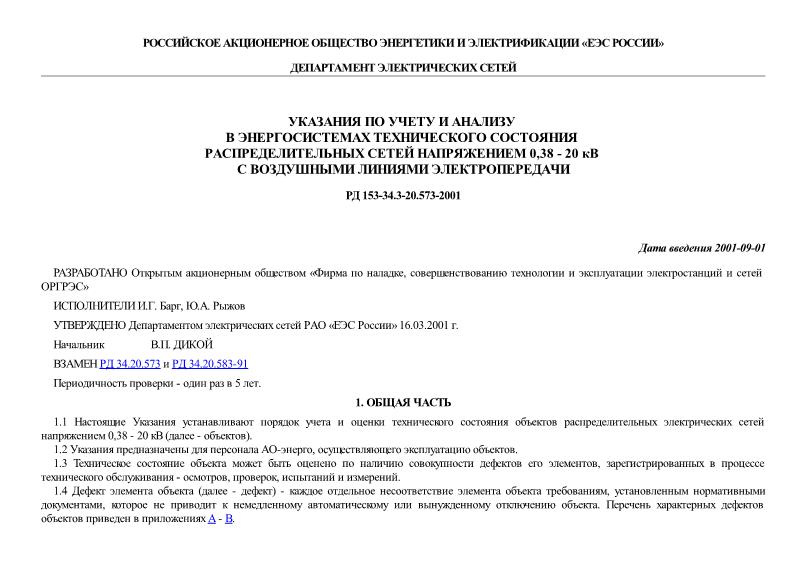 РОССИЙСКОЕ АКЦИОНЕРНОЕ ОБЩЕСТВО ЭНЕРГЕТИКИ И ЭЛЕКТРИФИКАЦИИ «ЕЭС РОССИИ»

ДЕПАРТАМЕНТ ЭЛЕКТРИЧЕСКИХ СЕТЕЙ

УКАЗАНИЯ ПО УЧЕТУ И АНАЛИЗУ
В ЭНЕРГОСИСТЕМАХ ТЕХНИЧЕСКОГО СОСТОЯНИЯ
РАСПРЕДЕЛИТЕЛЬНЫХ СЕТЕЙ НАПРЯЖЕНИЕМ 0,38 - 20 кВ
С ВОЗДУШНЫМИ ЛИНИЯМИ ЭЛЕКТРОПЕРЕДАЧИ

РД 153-34.3-20.573-2001

Дата введения 2001-09-01

РАЗРАБОТАНО Открытым акционерным обществом «Фирма по наладке, совершенствованию технологии и эксплуатации электростанций и сетей ОРГРЭС»

ИСПОЛНИТЕЛИ И.Г. Барг, Ю.А. Рыжов

УТВЕРЖДЕНО Департаментом электрических сетей РАО «ЕЭС России» 16.03.2001 г.

Начальник В.П. ДИКОЙ

ВЗАМЕН РД 34.20.573 и РД 34.20.583-91

Периодичность проверки - один раз в 5 лет.

1. ОБЩАЯ ЧАСТЬ

1.1 Настоящие Указания устанавливают порядок учета и оценки технического состояния объектов распределительных электрических сетей напряжением 0,38 - 20 кВ (далее - объектов).

1.2 Указания предназначены для персонала АО-энерго, осуществляющего эксплуатацию объектов.

1.3 Техническое состояние объекта может быть оценено по наличию совокупности дефектов его элементов, зарегистрированных в процессе технического обслуживания - осмотров, проверок, испытаний и измерений.

1.4 Дефект элемента объекта (далее - дефект) - каждое отдельное несоответствие элемента объекта требованиям, установленным нормативными документами, которое не приводит к немедленному автоматическому или вынужденному отключению объекта. Перечень характерных дефектов объектов приведен в приложениях А - В.